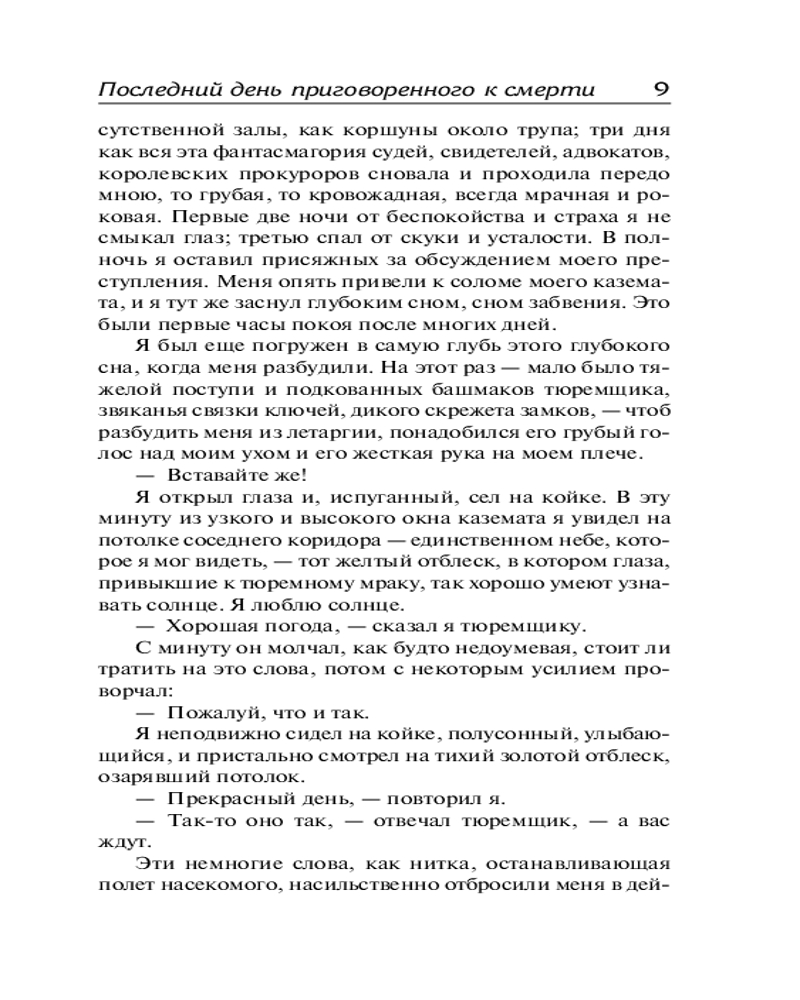 Последний день приговоренного к смерти 9

сутственной залы, как коршуны около трупа; три дня как вся эта фантасмагория судей, свидетелей, адвокатов, королевских прокуроров сновала и проходила передо мною, то грубая, то кровожадная, всегда мрачная и роковая. Первые две ночи от беспокойства и страха я не смыкал глаз; третью спал от скуки и усталости. В полночь я оставил присяжных за обсуждением моего преступления. Меня опять привели к соломе моего каземата, и я тут же заснул глубоким сном, сном забвения. Это были первые часы покоя после многих дней.

Я был еще погружен в самую глубь этого глубокого сна, когда меня разбудили. На этот раз — мало было тяжелой поступи и подкованных башмаков тюремщика, звяканья связки ключей, дикого скрежета замков, — чтоб разбудить меня из летаргии, понадобился его грубый голос над моим ухом и его жесткая рука на моем плече.

— Вставайте же!

Я открыл глаза и, испуганный, сел на койке. В эту минуту из узкого и высокого окна каземата я увидел на потолке соседнего коридора — единственном небе, которое я мог видеть, — тот желтый отблеск, в котором глаза, привыкшие к тюремному мраку, так хорошо умеют узнавать солнце. Я люблю солнце.

— Хорошая погода, — сказал я тюремщику.

С минуту он молчал, как будто недоумевая, стоит ли тратить на это слова, потом с некоторым усилием проворчал:

— Пожалуй, что и так.

Я неподвижно сидел на койке, полусонный, улыбающийся, и пристально смотрел на тихий золотой отблеск, озарявший потолок.

— Прекрасный день, — повторил я.

— Так-то оно так, — отвечал тюремщик, — а вас ждут.

Эти немногие слова, как нитка, останавливающая полет насекомого, насильственно отбросили меня в дей-